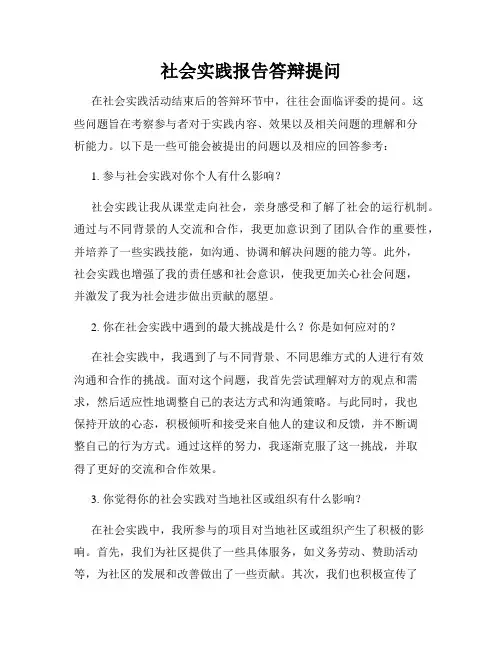 社会实践报告答辩提问

在社会实践活动结束后的答辩环节中，往往会面临评委的提问。这些问题旨在考察参与者对于实践内容、效果以及相关问题的理解和分析能力。以下是一些可能会被提出的问题以及相应的回答参考：

1. 参与社会实践对你个人有什么影响？

社会实践让我从课堂走向社会，亲身感受和了解了社会的运行机制。通过与不同背景的人交流和合作，我更加意识到了团队合作的重要性，并培养了一些实践技能，如沟通、协调和解决问题的能力等。此外，社会实践也增强了我的责任感和社会意识，使我更加关心社会问题，并激发了我为社会进步做出贡献的愿望。

2. 你在社会实践中遇到的最大挑战是什么？你是如何应对的？

在社会实践中，我遇到了与不同背景、不同思维方式的人进行有效沟通和合作的挑战。面对这个问题，我首先尝试理解对方的观点和需求，然后适应性地调整自己的表达方式和沟通策略。与此同时，我也保持开放的心态，积极倾听和接受来自他人的建议和反馈，并不断调整自己的行为方式。通过这样的努力，我逐渐克服了这一挑战，并取得了更好的交流和合作效果。

3. 你觉得你的社会实践对当地社区或组织有什么影响？

在社会实践中，我所参与的项目对当地社区或组织产生了积极的影响。首先，我们为社区提供了一些具体服务，如义务劳动、赞助活动等，为社区的发展和改善做出了一些贡献。其次，我们也积极宣传了